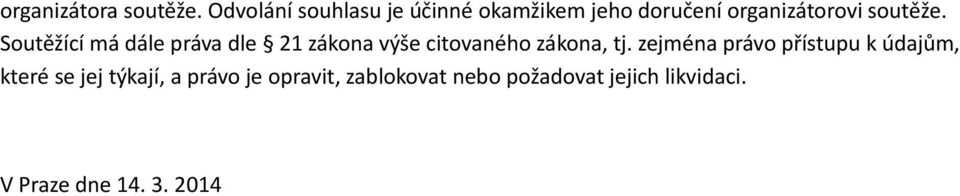 organizátora soutěže. Odvolání souhlasu je účinné okamžikem jeho doručení organizátorovi soutěže. Soutěžící má dále práva dle § 21 zákona výše citovaného zákona, tj. zejména právo přístupu k údajům, které se jej týkají, a právo je opravit, zablokovat nebo požadovat jejich likvidaci.

V Praze dne 14. 3. 2014